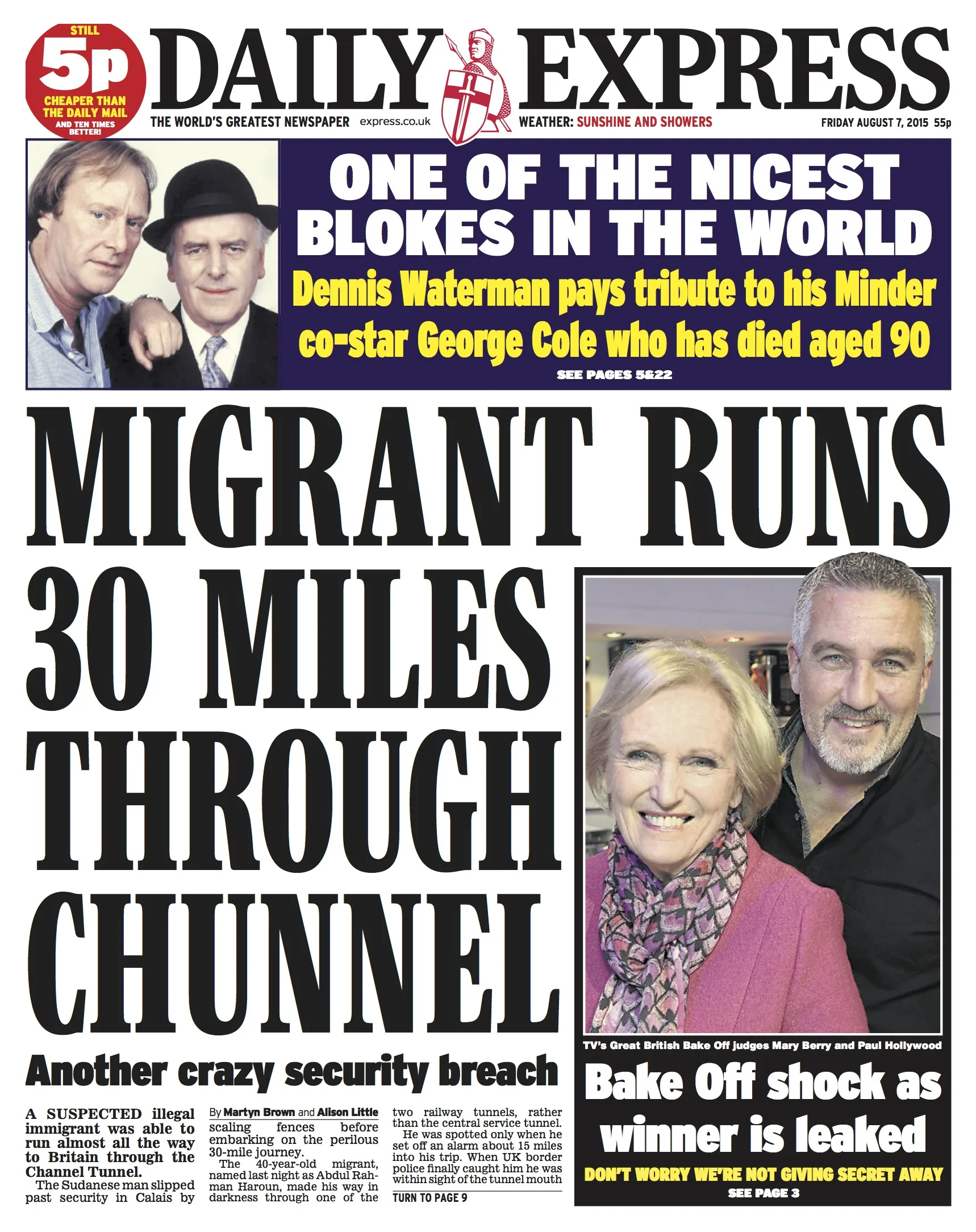 STILL 5p CHEAPER THAN THE DAILY MAIL AND TEN TIMES BETTER!

DAILY EXPRESS

THE WORLD'S GREATEST NEWSPAPER express.co.uk WEATHER: SUNSHINE AND SHOWERS FRIDAY AUGUST 7, 2015 55p

ONE OF THE NICEST BLOKES IN THE WORLD

Dennis Waterman pays tribute to his Minder co-star George Cole who has died aged 90

SEE PAGES 5&22

MIGRANT RUNS 30 MILES THROUGH CHUNNEL

Another crazy security breach

A SUSPECTED illegal immigrant was able to run almost all the way to Britain through the Channel Tunnel.

The Sudanese man slipped past security in Calais by

By Martyn Brown and Alison Little

scaling fences before embarking on the perilous 30-mile journey.

The 40-year-old migrant, named last night as Abdul Rahman Haroun, made his way in darkness through one of the two railway tunnels, rather than the central service tunnel.

He was spotted only when he set off an alarm about 15 miles into his trip. When UK border police finally caught him he was within sight of the tunnel mouth

TURN TO PAGE 9

TV's Great British Bake Off judges Mary Berry and Paul Hollywood

Bake Off shock as winner is leaked

DON'T WORRY WE'RE NOT GIVING SECRET AWAY

SEE PAGE 3